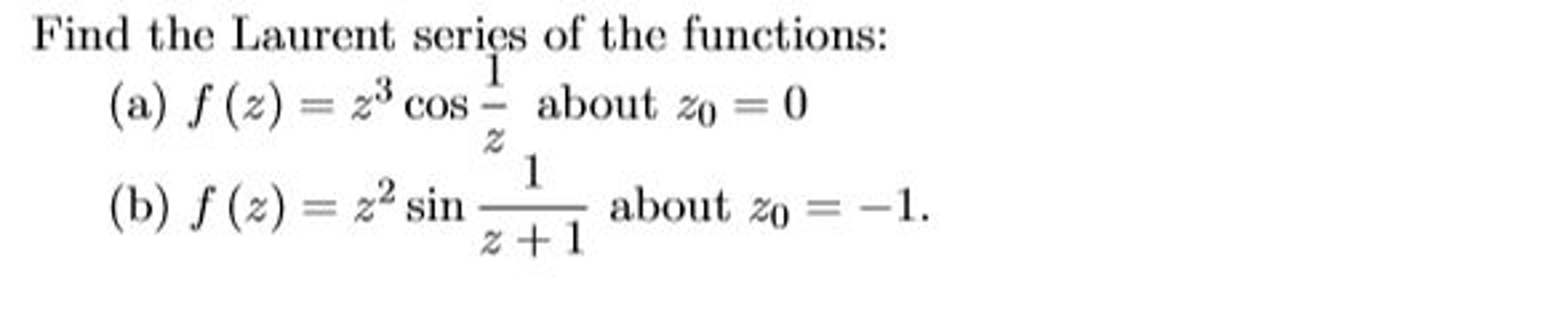 Find the Laurent series of the functions:

(a) $f(z) = z^3 \cos \frac{1}{z}$ about $z_0 = 0$

(b) $f(z) = z^2 \sin \frac{1}{z+1}$ about $z_0 = -1$.